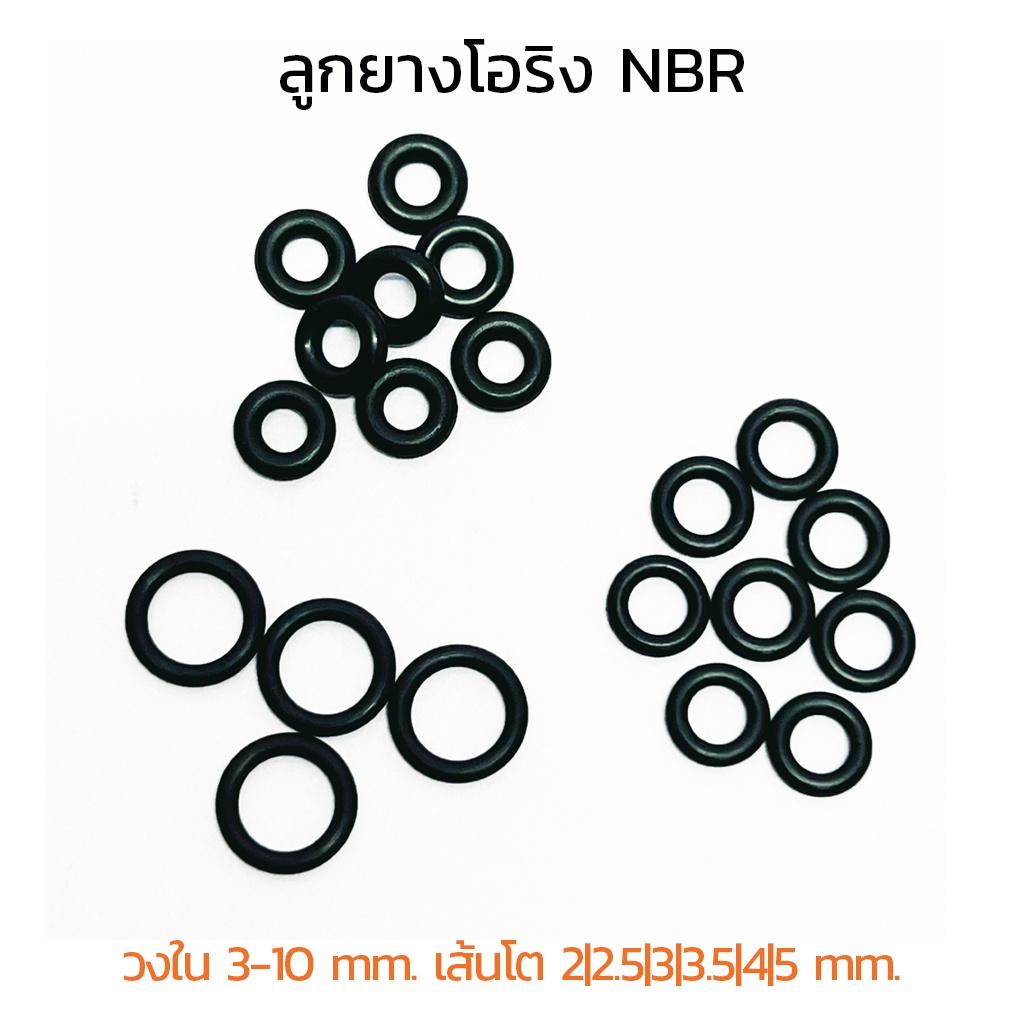 ลูกยางโอริง NBR

วงใน 3-10 mm. เส้นโต 2|2.5|3|3.5|4|5 mm.